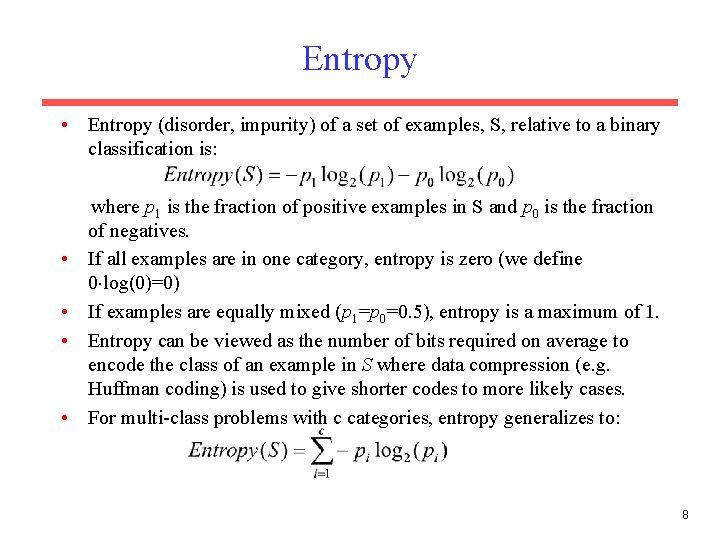 Entropy

• Entropy (disorder, impurity) of a set of examples, S, relative to a binary classification is:

$Entropy(S) = -p_1 \log_2(p_1) - p_0 \log_2(p_0)$

where $p_1$ is the fraction of positive examples in S and $p_0$ is the fraction of negatives.

• If all examples are in one category, entropy is zero (we define $0 \cdot \log(0)=0$)

• If examples are equally mixed ($p_1=p_0=0.5$), entropy is a maximum of 1.

• Entropy can be viewed as the number of bits required on average to encode the class of an example in $S$ where data compression (e.g. Huffman coding) is used to give shorter codes to more likely cases.

• For multi-class problems with c categories, entropy generalizes to:

$Entropy(S) = \sum_{i=1}^{c} -p_i \log_2(p_i)$

8